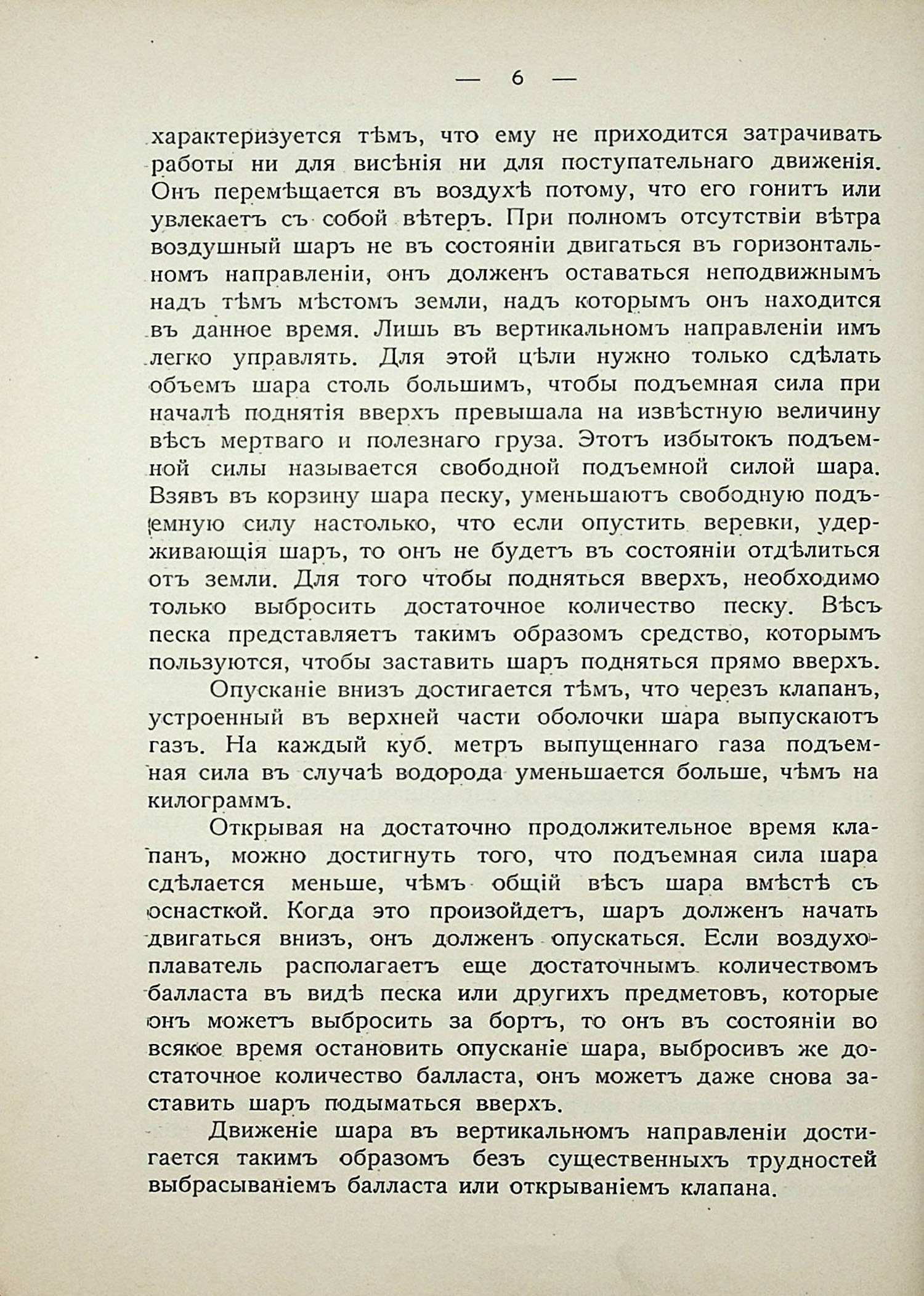 — 6 —

характеризуется тѣмъ, что ему не приходится затрачивать работы ни для висѣнія ни для поступательнаго движенія. Онъ перемѣщается въ воздухѣ потому, что его гонитъ или увлекаетъ съ собой вѣтеръ. При полномъ отсутствіи вѣтра воздушный шаръ не въ состояніи двигаться въ горизонтальномъ направленіи, онъ долженъ оставаться неподвижнымъ надъ тѣмъ мѣстомъ земли, надъ которымъ онъ находится въ данное время. Лишь въ вертикальномъ направленіи имъ легко управлять. Для этой цѣли нужно только сдѣлать объемъ шара столь большимъ, чтобы подъемная сила при началѣ поднятія вверхъ превышала на извѣстную величину вѣсъ мертваго и полезнаго груза. Этотъ избытокъ подъемной силы называется свободной подъемной силой шара. Взявъ въ корзину шара песку, уменьшаютъ свободную подъемную силу настолько, что если опустить веревки, удерживающія шаръ, то онъ не будетъ въ состояніи отдѣлиться отъ земли. Для того чтобы подняться вверхъ, необходимо только выбросить достаточное количество песку. Вѣсъ песка представляетъ такимъ образомъ средство, которымъ пользуются, чтобы заставить шаръ подняться прямо вверхъ.

Опусканіе внизъ достигается тѣмъ, что черезъ клапанъ, устроенный въ верхней части оболочки шара выпускаютъ газъ. На каждый куб. метръ выпущеннаго газа подъемная сила въ случаѣ водорода уменьшается больше, чѣмъ на килограммъ.

Открывая на достаточно продолжительное время клапанъ, можно достигнуть того, что подъемная сила шара сдѣлается меньше, чѣмъ общій вѣсъ шара вмѣстѣ съ оснасткой. Когда это произойдетъ, шаръ долженъ начать двигаться внизъ, онъ долженъ опускаться. Если воздухоплаватель располагаетъ еще достаточнымъ количествомъ балласта въ видѣ песка или другихъ предметовъ, которые онъ можетъ выбросить за бортъ, то онъ въ состояніи во всякое время остановить опусканіе шара, выбросивъ же достаточное количество балласта, онъ можетъ даже снова заставить шаръ подыматься вверхъ.

Движеніе шара въ вертикальномъ направленіи достигается такимъ образомъ безъ существенныхъ трудностей выбрасываніемъ балласта или открываніемъ клапана.